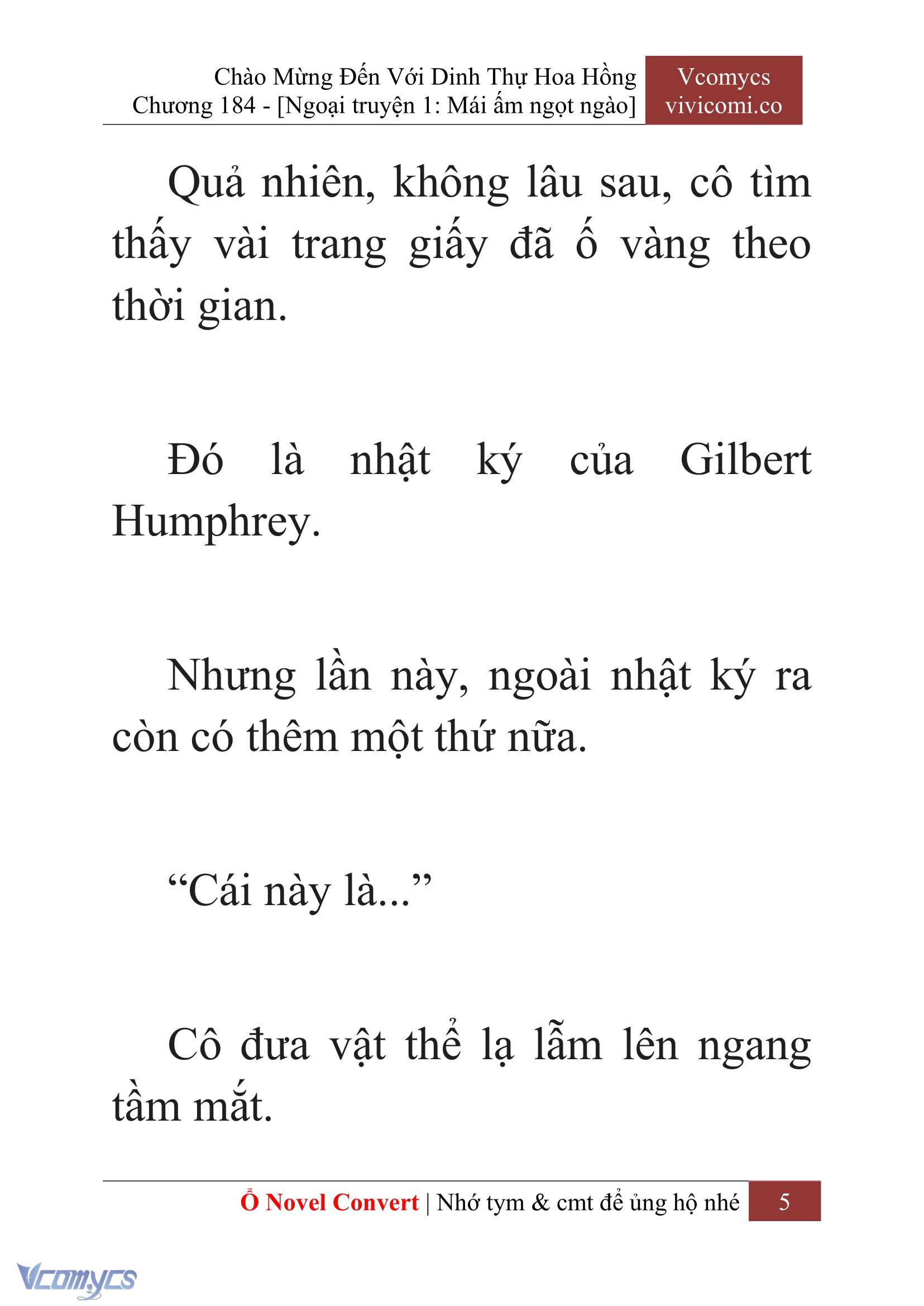 Chào Mừng Đến Với Dinh Thự Hoa Hồng
Chương 184 - [Ngoại truyện 1: Mái ấm ngọt ngào]

Vcomycs
vivicomi.co

Quả nhiên, không lâu sau, cô tìm thấy vài trang giấy đã ố vàng theo thời gian.

Đó là nhật ký của Gilbert Humphrey.

Nhưng lần này, ngoài nhật ký ra còn có thêm một thứ nữa.

“Cái này là...”

Cô đưa vật thể lạ lẫm lên ngang tầm mắt.

Ổ Novel Convert | Nhớ tym & cmt để ủng hộ nhé 5

Vcomycs